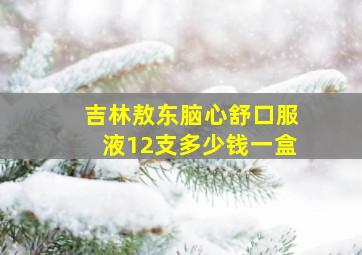 吉林敖东脑心舒口服液12支多少钱一盒